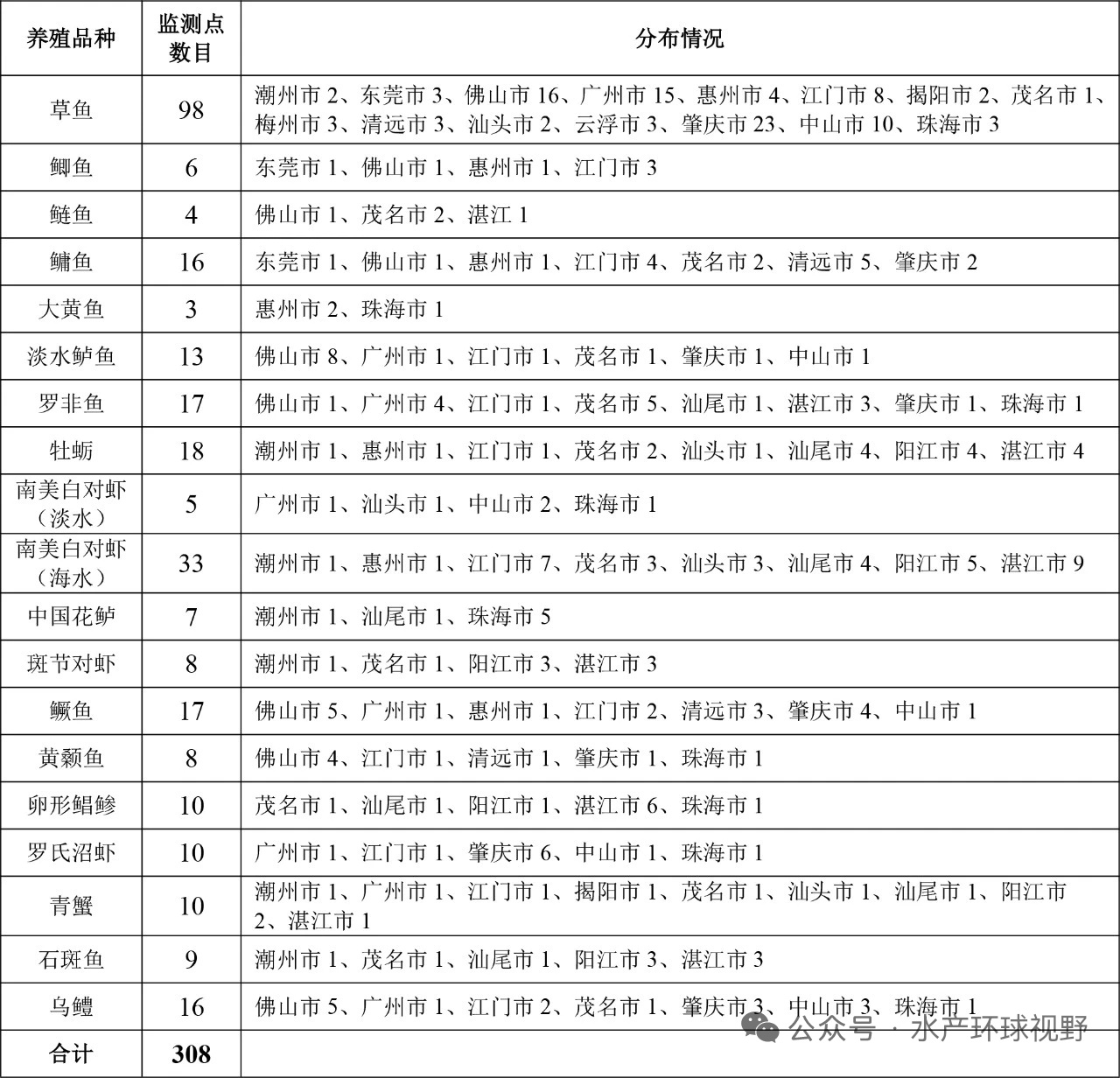 | 养殖品种 | 监测点数目 | 分布情况 |
|---|---|---|
| 草鱼 | 98 | 潮州市2、东莞市3、佛山市16、广州市15、惠州市4、江门市8、揭阳市2、茂名市1、梅州市3、清远市3、汕头市2、云浮市3、肇庆市23、中山市10、珠海市3 |
| 鲫鱼 | 6 | 东莞市1、佛山市1、惠州市1、江门市3 |
| 鲢鱼 | 4 | 佛山市1、茂名市2、湛江1 |
| 鳙鱼 | 16 | 东莞市1、佛山市1、惠州市1、江门市4、茂名市2、清远市5、肇庆市2 |
| 大黄鱼 | 3 | 惠州市2、珠海市1 |
| 淡水鲈鱼 | 13 | 佛山市8、广州市1、江门市1、茂名市1、肇庆市1、中山市1 |
| 罗非鱼 | 17 | 佛山市1、广州市4、江门市1、茂名市5、汕尾市1、湛江市3、肇庆市1、珠海市1 |
| 牡蛎 | 18 | 潮州市1、惠州市1、江门市1、茂名市2、汕头市1、汕尾市4、阳江市4、湛江市4 |
| 南美白对虾（淡水） | 5 | 广州市1、汕头市1、中山市2、珠海市1 |
| 南美白对虾（海水） | 33 | 潮州市1、惠州市1、江门市7、茂名市3、汕头市3、汕尾市4、阳江市5、湛江市9 |
| 中国花鲈 | 7 | 潮州市1、汕尾市1、珠海市5 |
| 斑节对虾 | 8 | 潮州市1、茂名市1、阳江市3、湛江市3 |
| 鳜鱼 | 17 | 佛山市5、广州市1、惠州市1、江门市2、清远市3、肇庆市4、中山市1 |
| 黄颡鱼 | 8 | 佛山市4、江门市1、清远市1、肇庆市1、珠海市1 |
| 卵形鲳鲹 | 10 | 茂名市1、汕尾市1、阳江市1、湛江市6、珠海市1 |
| 罗氏沼虾 | 10 | 广州市1、江门市1、肇庆市6、中山市1、珠海市1 |
| 青蟹 | 10 | 潮州市1、广州市1、江门市1、揭阳市1、茂名市1、汕头市1、汕尾市1、阳江市2、湛江市1 |
| 石斑鱼 | 9 | 潮州市1、茂名市1、汕尾市1、阳江市3、湛江市3 |
| 乌鳢 | 16 | 佛山市5、广州市1、江门市2、茂名市1、肇庆市3、中山市3、珠海市1 |
| 合计 | 308 | |

公众号 · 水产环球视野